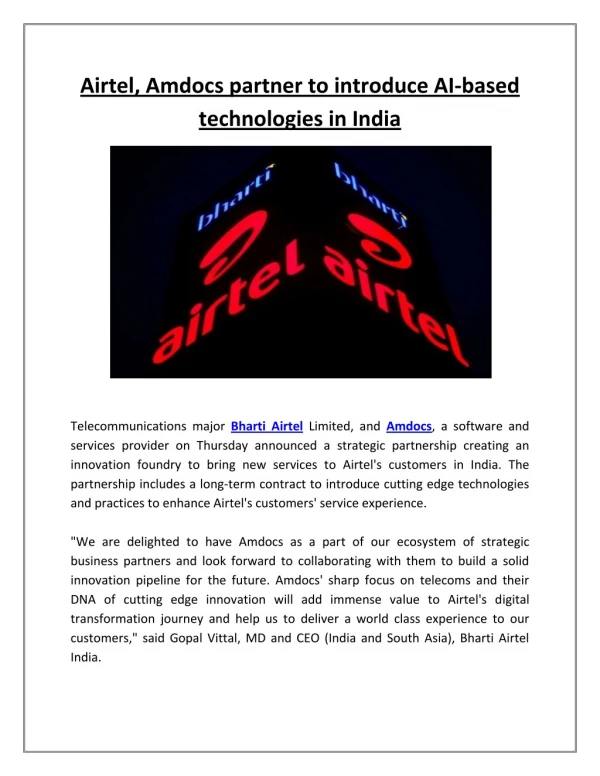 Airtel, Amdocs partner to introduce AI-based technologies in India

bharti
airtel
bharti
airtel

Telecommunications major Bharti Airtel Limited, and Amdocs, a software and services provider on Thursday announced a strategic partnership creating an innovation foundry to bring new services to Airtel's customers in India. The partnership includes a long-term contract to introduce cutting edge technologies and practices to enhance Airtel's customers' service experience.

"We are delighted to have Amdocs as a part of our ecosystem of strategic business partners and look forward to collaborating with them to build a solid innovation pipeline for the future. Amdocs' sharp focus on telecoms and their DNA of cutting edge innovation will add immense value to Airtel's digital transformation journey and help us to deliver a world class experience to our customers," said Gopal Vittal, MD and CEO (India and South Asia), Bharti Airtel India.